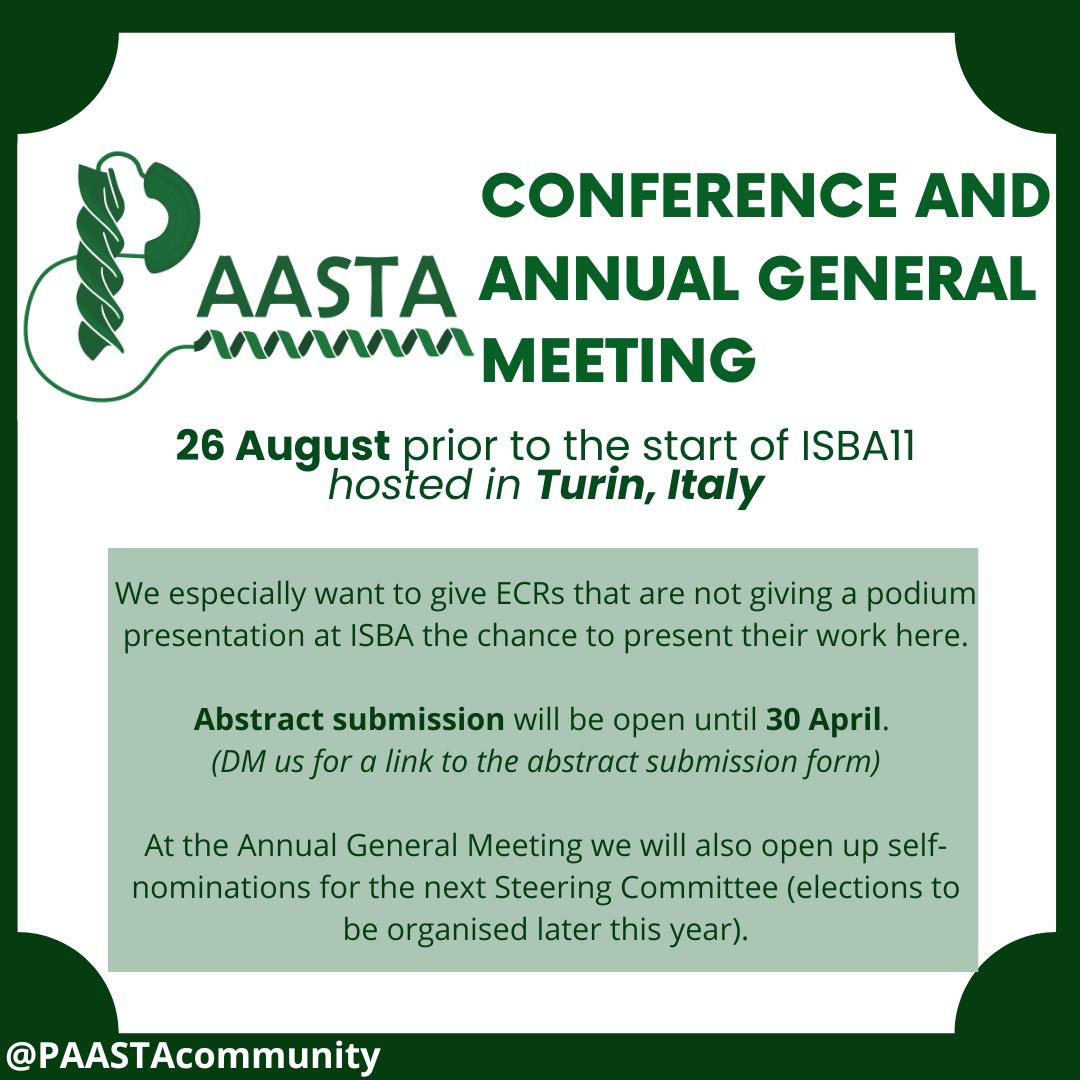 PAASTA

CONFERENCE AND ANNUAL GENERAL MEETING

26 August prior to the start of ISBA11
hosted in Turin, Italy

We especially want to give ECRs that are not giving a podium presentation at ISBA the chance to present their work here.

Abstract submission will be open until 30 April.
(DM us for a link to the abstract submission form)

At the Annual General Meeting we will also open up self-nominations for the next Steering Committee (elections to be organised later this year).

@PAASTAcommunity